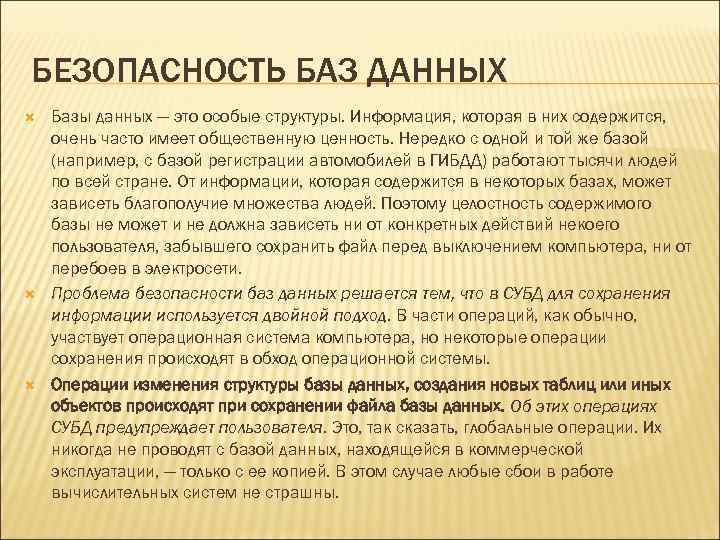 БЕЗОПАСНОСТЬ БАЗ ДАННЫХ

Базы данных — это особые структуры. Информация, которая в них содержится, очень часто имеет общественную ценность. Нередко с одной и той же базой (например, с базой регистрации автомобилей в ГИБДД) работают тысячи людей по всей стране. От информации, которая содержится в некоторых базах, может зависеть благополучие множества людей. Поэтому целостность содержимого базы не может и не должна зависеть ни от конкретных действий некоего пользователя, забывшего сохранить файл перед выключением компьютера, ни от перебоев в электросети.

Проблема безопасности баз данных решается тем, что в СУБД для сохранения информации используется двойной подход. В части операций, как обычно, участвует операционная система компьютера, но некоторые операции сохранения происходят в обход операционной системы.

Операции изменения структуры базы данных, создания новых таблиц или иных объектов происходят при сохранении файла базы данных. Об этих операциях СУБД предупреждает пользователя. Это, так сказать, глобальные операции. Их никогда не проводят с базой данных, находящейся в коммерческой эксплуатации, — только с ее копией. В этом случае любые сбои в работе вычислительных систем не страшны.